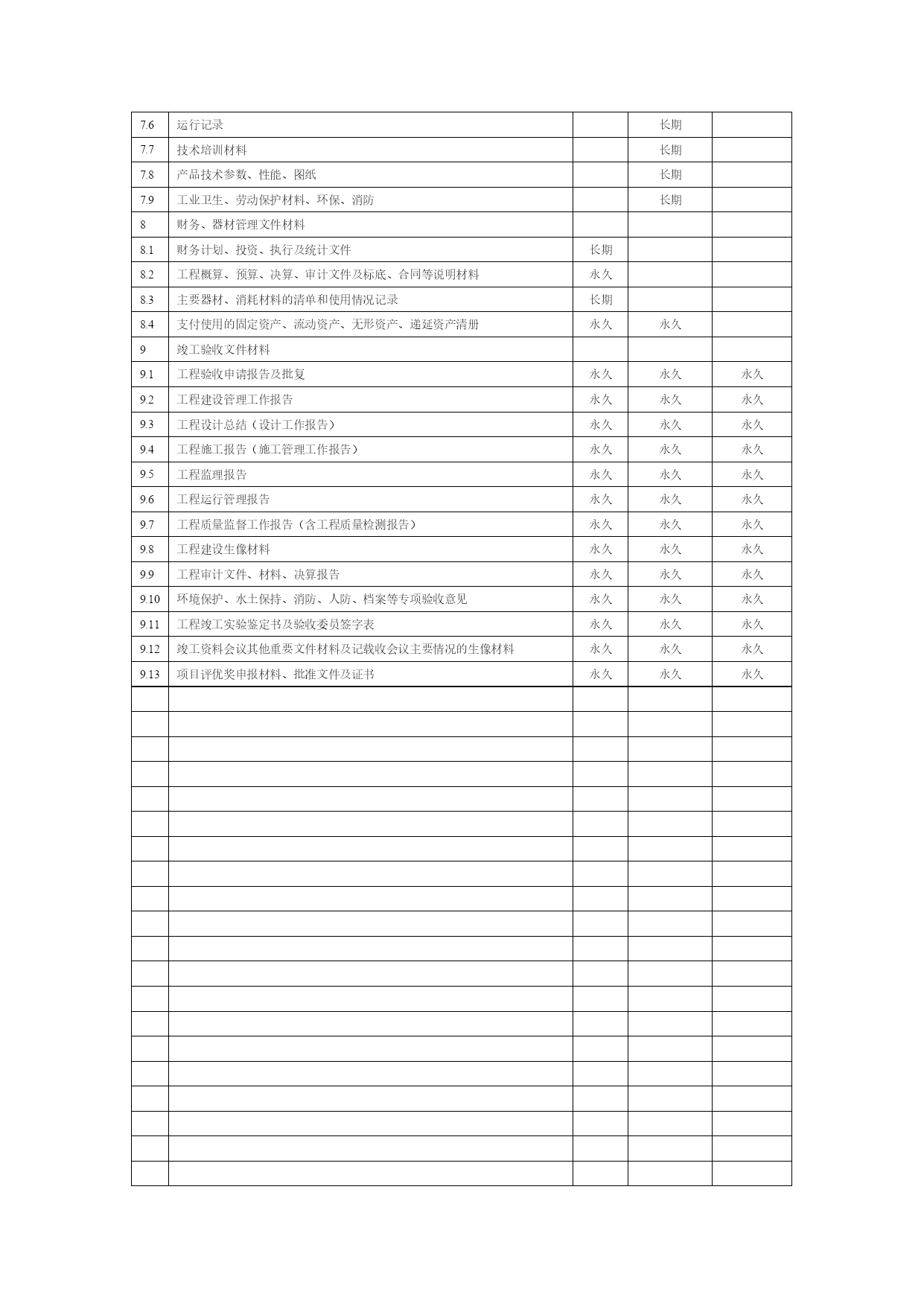 | | | | | |
|---|---|---|---|---|
| 7.6 | 运行记录 | | 长期 | |
| 7.7 | 技术培训材料 | | 长期 | |
| 7.8 | 产品技术参数、性能、图纸 | | 长期 | |
| 7.9 | 工业卫生、劳动保护材料、环保、消防 | | 长期 | |
| 8 | 财务、器材管理文件材料 | | | |
| 8.1 | 财务计划、投资、执行及统计文件 | 长期 | | |
| 8.2 | 工程概算、预算、决算、审计文件及标底、合同等说明材料 | 永久 | | |
| 8.3 | 主要器材、消耗材料的清单和使用情况记录 | 长期 | | |
| 8.4 | 支付使用的固定资产、流动资产、无形资产、递延资产清册 | 永久 | 永久 | |
| 9 | 竣工验收文件材料 | | | |
| 9.1 | 工程验收申请报告及批复 | 永久 | 永久 | 永久 |
| 9.2 | 工程建设管理工作报告 | 永久 | 永久 | 永久 |
| 9.3 | 工程设计总结（设计工作报告） | 永久 | 永久 | 永久 |
| 9.4 | 工程施工报告（施工管理工作报告） | 永久 | 永久 | 永久 |
| 9.5 | 工程监理报告 | 永久 | 永久 | 永久 |
| 9.6 | 工程运行管理报告 | 永久 | 永久 | 永久 |
| 9.7 | 工程质量监督工作报告（含工程质量检测报告） | 永久 | 永久 | 永久 |
| 9.8 | 工程建设生像材料 | 永久 | 永久 | 永久 |
| 9.9 | 工程审计文件、材料、决算报告 | 永久 | 永久 | 永久 |
| 9.10 | 环境保护、水土保持、消防、人防、档案等专项验收意见 | 永久 | 永久 | 永久 |
| 9.11 | 工程竣工实验鉴定书及验收委员签字表 | 永久 | 永久 | 永久 |
| 9.12 | 竣工资料会议其他重要文件材料及记载收会议主要情况的生像材料 | 永久 | 永久 | 永久 |
| 9.13 | 项目评优奖申报材料、批准文件及证书 | 永久 | 永久 | 永久 |